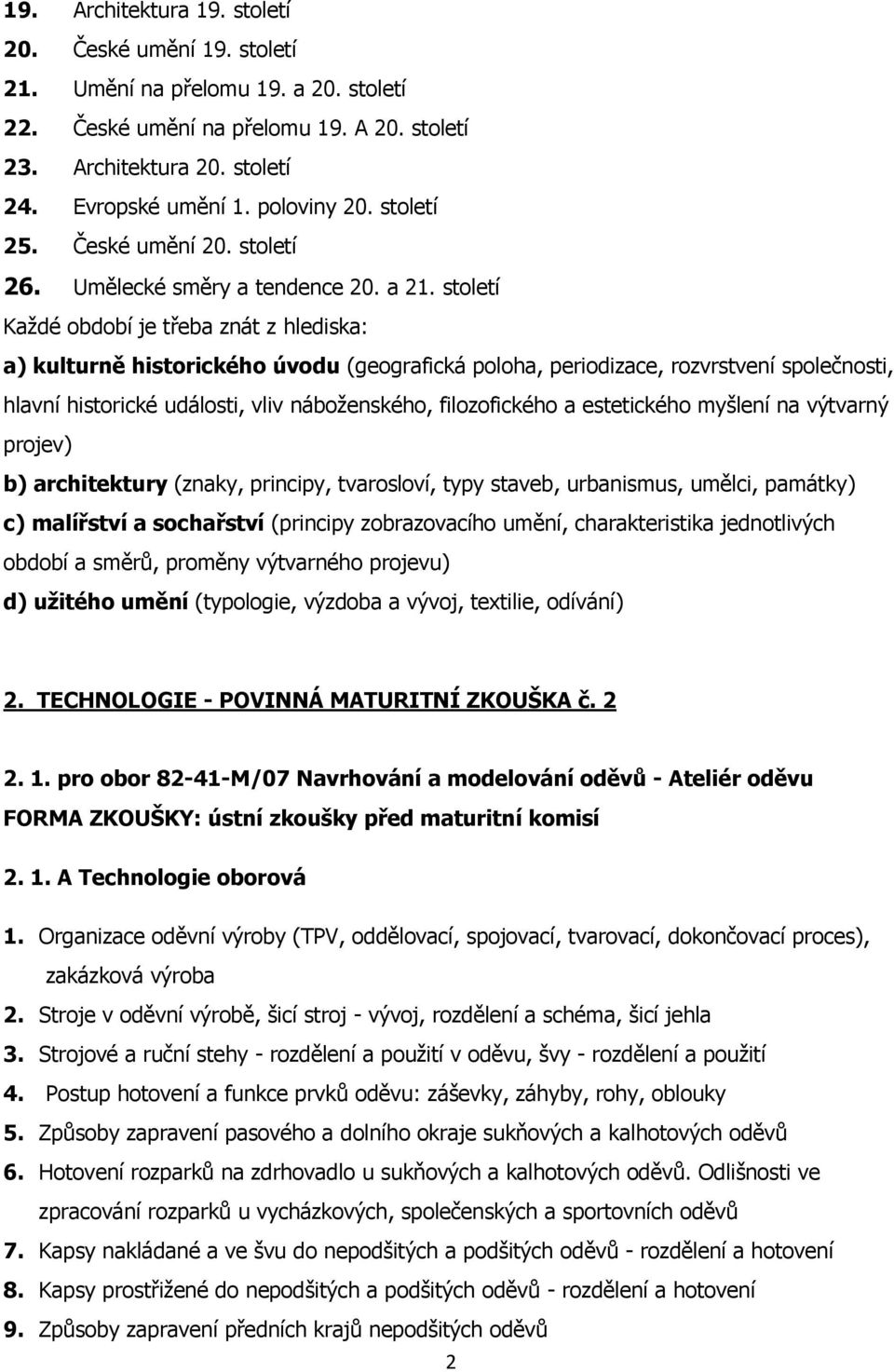 19. Architektura 19. století
20. České umění 19. století
21. Umění na přelomu 19. a 20. století
22. České umění na přelomu 19. A 20. století
23. Architektura 20. století
24. Evropské umění 1. poloviny 20. století
25. České umění 20. století
26. Umělecké směry a tendence 20. a 21. století
Každé období je třeba znát z hlediska:
a) kulturně historického úvodu (geografická poloha, periodizace, rozvrstvení společnosti, hlavní historické události, vliv náboženského, filozofického a estetického myšlení na výtvarný projev)
b) architektury (znaky, principy, tvarosloví, typy staveb, urbanismus, umělci, památky)
c) malířství a sochařství (principy zobrazovacího umění, charakteristika jednotlivých období a směrů, proměny výtvarného projevu)
d) užitého umění (typologie, výzdoba a vývoj, textilie, odívání)

2. TECHNOLOGIE - POVINNÁ MATURITNÍ ZKOUŠKA č. 2

2. 1. pro obor 82-41-M/07 Navrhování a modelování oděvů - Ateliér oděvu
FORMA ZKOUŠKY: ústní zkoušky před maturitní komisí

2. 1. A Technologie oborová

1. Organizace oděvní výroby (TPV, oddělovací, spojovací, tvarovací, dokončovací proces), zakázková výroba
2. Stroje v oděvní výrobě, šicí stroj - vývoj, rozdělení a schéma, šicí jehla
3. Strojové a ruční stehy - rozdělení a použití v oděvu, švy - rozdělení a použití
4. Postup hotovení a funkce prvků oděvu: záševky, záhyby, rohy, oblouky
5. Způsoby zapravení pasového a dolního okraje sukňových a kalhotových oděvů
6. Hotovení rozparků na zdrhovadlo u sukňových a kalhotových oděvů. Odlišnosti ve zpracování rozparků u vycházkových, společenských a sportovních oděvů
7. Kapsy nakládané a ve švu do nepodšitých a podšitých oděvů - rozdělení a hotovení
8. Kapsy prostřižené do nepodšitých a podšitých oděvů - rozdělení a hotovení
9. Způsoby zapravení předních krajů nepodšitých oděvů

2